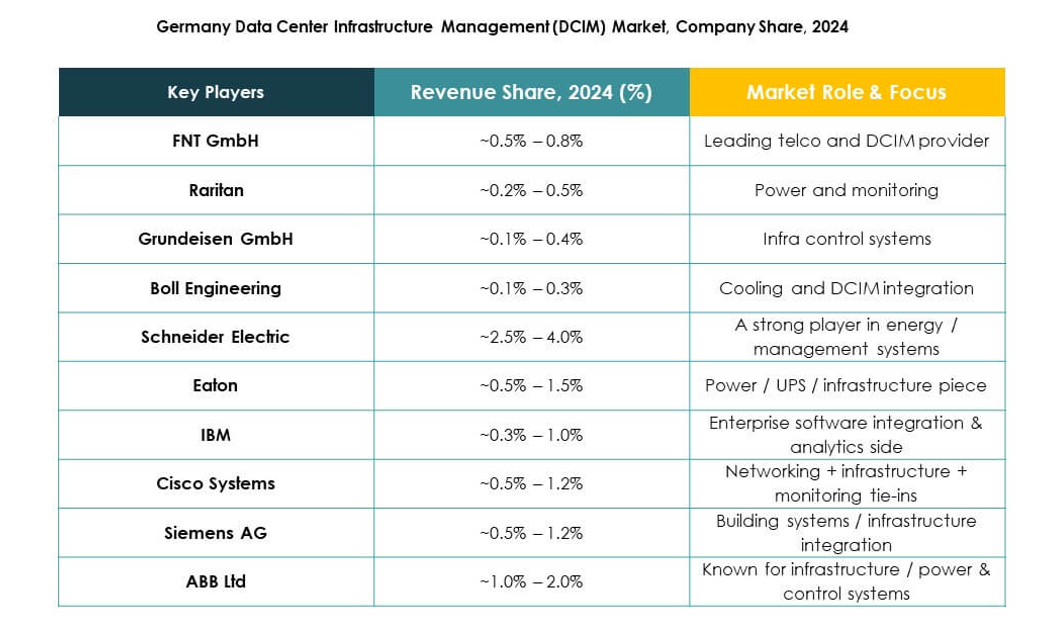 Germany Data Center Infrastructure Management (DCIM) Market, Company Share, 2024

| Key Players | Revenue Share, 2024 (%) | Market Role & Focus |
|---|---|---|
| FNT GmbH | ~0.5% – 0.8% | Leading telco and DCIM provider |
| Raritan | ~0.2% – 0.5% | Power and monitoring |
| Grundeisen GmbH | ~0.1% – 0.4% | Infra control systems |
| Boll Engineering | ~0.1% – 0.3% | Cooling and DCIM integration |
| Schneider Electric | ~2.5% – 4.0% | A strong player in energy / management systems |
| Eaton | ~0.5% – 1.5% | Power / UPS / infrastructure piece |
| IBM | ~0.3% – 1.0% | Enterprise software integration & analytics side |
| Cisco Systems | ~0.5% – 1.2% | Networking + infrastructure + monitoring tie-ins |
| Siemens AG | ~0.5% – 1.2% | Building systems / infrastructure integration |
| ABB Ltd | ~1.0% – 2.0% | Known for infrastructure / power & control systems |